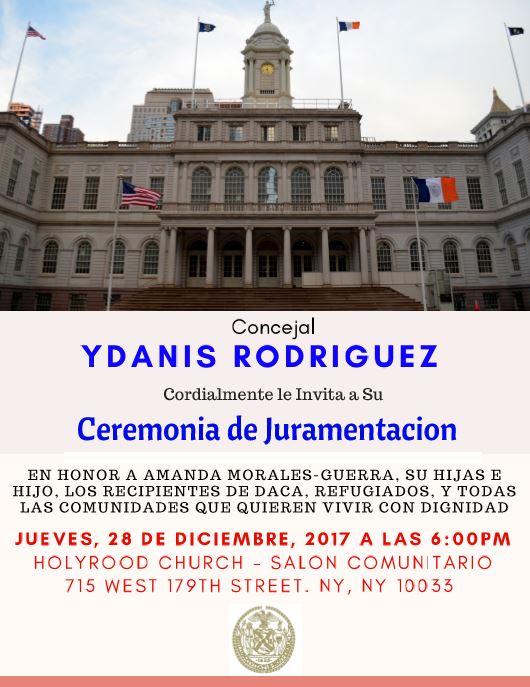 Concejal
YDANIS RODRIGUEZ

Cordialmente le Invita a Su

Ceremonia de Juramentacion

EN HONOR A AMANDA MORALES-GUERRA, SU HIJAS E HIJO, LOS RECIPIENTES DE DACA, REFUGIADOS, Y TODAS LAS COMUNIDADES QUE QUIEREN VIVIR CON DIGNIDAD

JUEVES, 28 DE DICIEMBRE, 2017 A LAS 6:00PM
HOLYROOD CHURCH - SALON COMUNITARIO
715 WEST 179TH STREET. NY, NY 10033